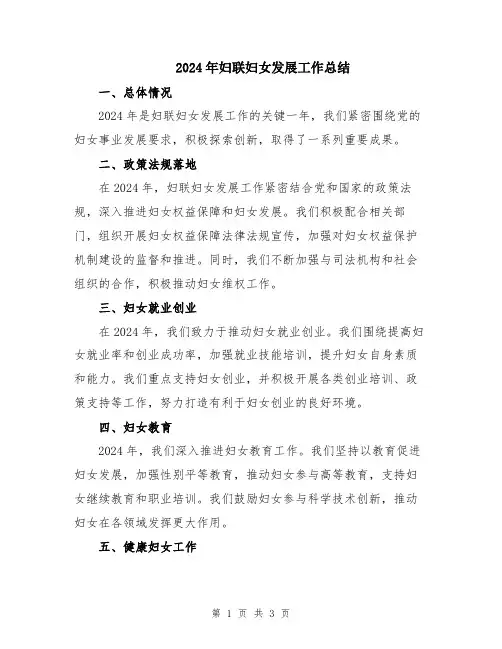 2024年妇联妇女发展工作总结

一、总体情况

2024年是妇联妇女发展工作的关键一年，我们紧密围绕党的妇女事业发展要求，积极探索创新，取得了一系列重要成果。

二、政策法规落地

在2024年，妇联妇女发展工作紧密结合党和国家的政策法规，深入推进妇女权益保障和妇女发展。我们积极配合相关部门，组织开展妇女权益保障法律法规宣传，加强对妇女权益保护机制建设的监督和推进。同时，我们不断加强与司法机构和社会组织的合作，积极推动妇女维权工作。

三、妇女就业创业

在2024年，我们致力于推动妇女就业创业。我们围绕提高妇女就业率和创业成功率，加强就业技能培训，提升妇女自身素质和能力。我们重点支持妇女创业，并积极开展各类创业培训、政策支持等工作，努力打造有利于妇女创业的良好环境。

四、妇女教育

2024年，我们深入推进妇女教育工作。我们坚持以教育促进妇女发展，加强性别平等教育，推动妇女参与高等教育，支持妇女继续教育和职业培训。我们鼓励妇女参与科学技术创新，推动妇女在各领域发挥更大作用。

五、健康妇女工作

第 1 页 共 3 页